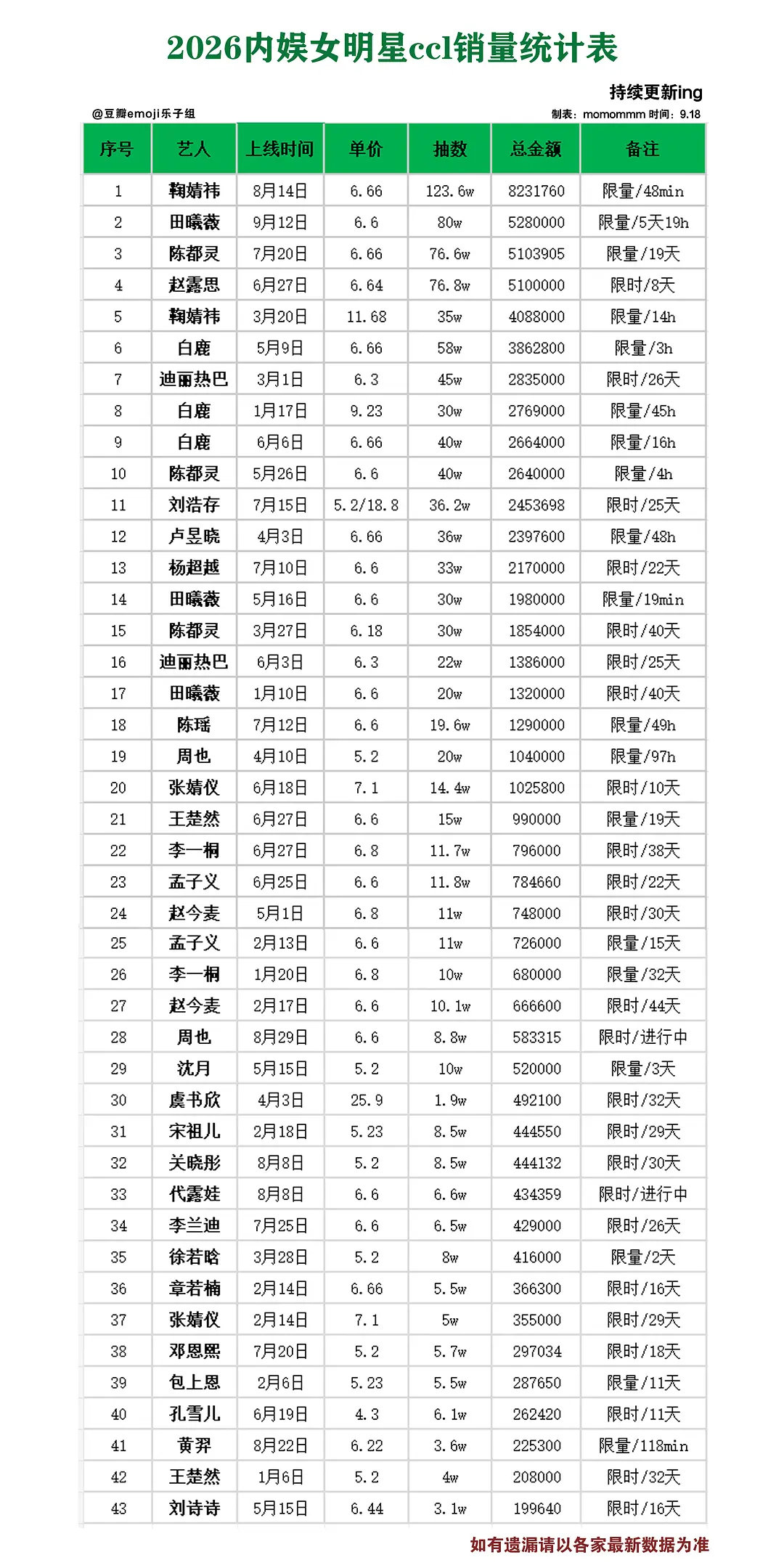 2026内娱女明星ccl销量统计表

持续更新ing

@豆瓣emoji乐子组

制表：momommm 时间：9.18

| 序号 | 艺人 | 上线时间 | 单价 | 抽数 | 总金额 | 备注 |
|---|---|---|---|---|---|---|
| 1 | 鞠婧祎 | 8月14日 | 6.66 | 123.6w | 8231760 | 限量/48min |
| 2 | 田曦薇 | 9月12日 | 6.6 | 80w | 5280000 | 限量/5天19h |
| 3 | 陈都灵 | 7月20日 | 6.66 | 76.6w | 5103905 | 限量/19天 |
| 4 | 赵露思 | 6月27日 | 6.64 | 76.8w | 5100000 | 限时/8天 |
| 5 | 鞠婧祎 | 3月20日 | 11.68 | 35w | 4088000 | 限量/14h |
| 6 | 白鹿 | 5月9日 | 6.66 | 58w | 3862800 | 限量/3h |
| 7 | 迪丽热巴 | 3月1日 | 6.3 | 45w | 2835000 | 限时/26天 |
| 8 | 白鹿 | 1月17日 | 9.23 | 30w | 2769000 | 限量/45h |
| 9 | 白鹿 | 6月6日 | 6.66 | 40w | 2664000 | 限量/16h |
| 10 | 陈都灵 | 5月26日 | 6.6 | 40w | 2640000 | 限量/4h |
| 11 | 刘浩存 | 7月15日 | 5.2/18.8 | 36.2w | 2453698 | 限时/25天 |
| 12 | 卢昱晓 | 4月3日 | 6.66 | 36w | 2397600 | 限量/48h |
| 13 | 杨超越 | 7月10日 | 6.6 | 33w | 2170000 | 限时/22天 |
| 14 | 田曦薇 | 5月16日 | 6.6 | 30w | 1980000 | 限量/19min |
| 15 | 陈都灵 | 3月27日 | 6.18 | 30w | 1854000 | 限时/40天 |
| 16 | 迪丽热巴 | 6月3日 | 6.3 | 22w | 1386000 | 限时/25天 |
| 17 | 田曦薇 | 1月10日 | 6.6 | 20w | 1320000 | 限时/40天 |
| 18 | 陈瑶 | 7月12日 | 6.6 | 19.6w | 1290000 | 限量/49h |
| 19 | 周也 | 4月10日 | 5.2 | 20w | 1040000 | 限量/97h |
| 20 | 张婧仪 | 6月18日 | 7.1 | 14.4w | 1025800 | 限时/10天 |
| 21 | 王楚然 | 6月27日 | 6.6 | 15w | 990000 | 限量/19天 |
| 22 | 李一桐 | 6月27日 | 6.8 | 11.7w | 796000 | 限时/38天 |
| 23 | 孟子义 | 6月25日 | 6.6 | 11.8w | 784660 | 限时/22天 |
| 24 | 赵今麦 | 5月1日 | 6.8 | 11w | 748000 | 限时/30天 |
| 25 | 孟子义 | 2月13日 | 6.6 | 11w | 726000 | 限量/15天 |
| 26 | 李一桐 | 1月20日 | 6.8 | 10w | 680000 | 限量/32天 |
| 27 | 赵今麦 | 2月17日 | 6.6 | 10.1w | 666600 | 限时/44天 |
| 28 | 周也 | 8月29日 | 6.6 | 8.8w | 583315 | 限时/进行中 |
| 29 | 沈月 | 5月15日 | 5.2 | 10w | 520000 | 限量/3天 |
| 30 | 虞书欣 | 4月3日 | 25.9 | 1.9w | 492100 | 限时/32天 |
| 31 | 宋祖儿 | 2月18日 | 5.23 | 8.5w | 444550 | 限时/29天 |
| 32 | 关晓彤 | 8月8日 | 5.2 | 8.5w | 444132 | 限时/30天 |
| 33 | 代露娃 | 8月8日 | 6.6 | 6.6w | 434359 | 限时/进行中 |
| 34 | 李兰迪 | 7月25日 | 6.6 | 6.5w | 429000 | 限时/26天 |
| 35 | 徐若晗 | 3月28日 | 5.2 | 8w | 416000 | 限量/2天 |
| 36 | 章若楠 | 2月14日 | 6.66 | 5.5w | 366300 | 限时/16天 |
| 37 | 张婧仪 | 2月14日 | 7.1 | 5w | 355000 | 限时/29天 |
| 38 | 邓恩熙 | 7月20日 | 5.2 | 5.7w | 297034 | 限时/18天 |
| 39 | 包上恩 | 2月6日 | 5.23 | 5.5w | 287650 | 限量/11天 |
| 40 | 孔雪儿 | 6月19日 | 4.3 | 6.1w | 262420 | 限时/11天 |
| 41 | 黄羿 | 8月22日 | 6.22 | 3.6w | 225300 | 限量/118min |
| 42 | 王楚然 | 1月6日 | 5.2 | 4w | 208000 | 限时/32天 |
| 43 | 刘诗诗 | 5月15日 | 6.44 | 3.1w | 199640 | 限时/16天 |

如有遗漏请以各家最新数据为准